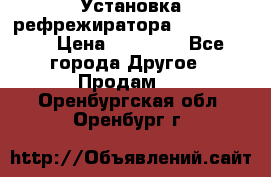 Установка рефрежиратора Цена Все города Другое Продам Оренбургская обл Оренбург г

http://Объявлений.сайт